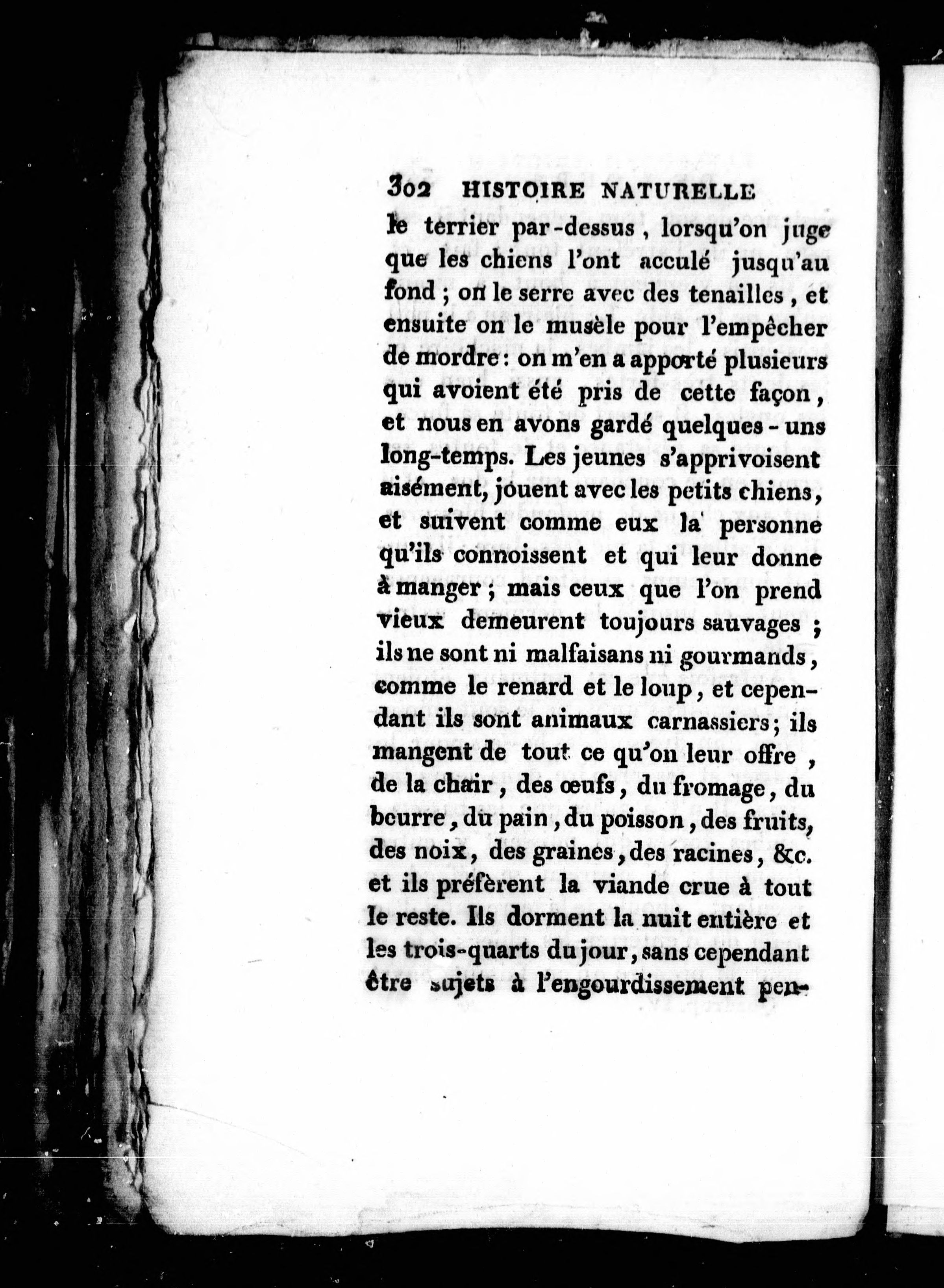 302 HISTOIRE NATURELLE

le terrier par-dessus, lorsqu'on juge que les chiens l'ont acculé jusqu'au fond ; on le serre avec des tenailles, et ensuite on le musèle pour l'empêcher de mordre : on m'en a apporté plusieurs qui avoient été pris de cette façon, et nous en avons gardé quelques-uns long-temps. Les jeunes s'apprivoisent aisément, jouent avec les petits chiens, et suivent comme eux la personne qu'ils connoissent et qui leur donne à manger ; mais ceux que l'on prend vieux demeurent toujours sauvages ; ils ne sont ni malfaisans ni gourmands, comme le renard et le loup, et cependant ils sont animaux carnassiers ; ils mangent de tout ce qu'on leur offre, de la chair, des œufs, du fromage, du beurre, du pain, du poisson, des fruits, des noix, des graines, des racines, &c. et ils préfèrent la viande crue à tout le reste. Ils dorment la nuit entière et les trois-quarts du jour, sans cependant être sujets à l'engourdissement pen-